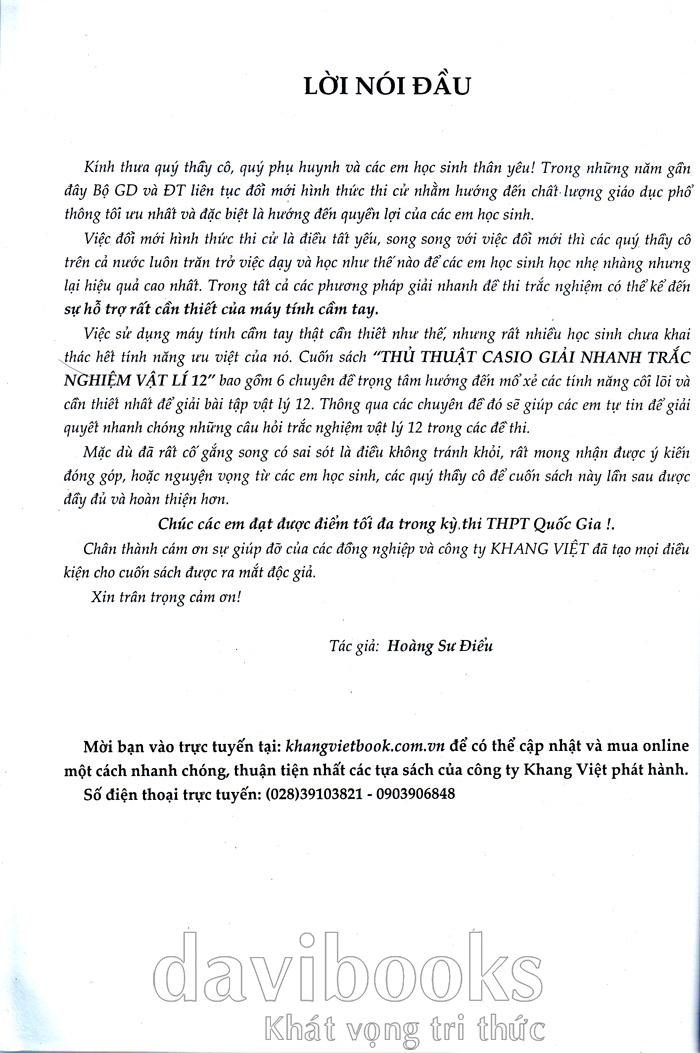 LỜI NÓI ĐẦU

Kính thưa quý thầy cô, quý phụ huynh và các em học sinh thân yêu! Trong những năm gần đây Bộ GD và ĐT liên tục đổi mới hình thức thi cử nhằm hướng đến chất lượng giáo dục phổ thông tối ưu nhất và đặc biệt là hướng đến quyền lợi của các em học sinh.

Việc đổi mới hình thức thi cử là điều tất yếu, song song với việc đổi mới thì các quý thầy cô trên cả nước luôn trăn trở việc dạy và học như thế nào để các em học sinh học nhẹ nhàng nhưng lại hiệu quả cao nhất. Trong tất cả các phương pháp giải nhanh đề thi trắc nghiệm có thể kể đến sự hỗ trợ rất cần thiết của máy tính cầm tay.

Việc sử dụng máy tính cầm tay thật cần thiết như thế, nhưng rất nhiều học sinh chưa khai thác hết tính năng ưu việt của nó. Cuốn sách "THỦ THUẬT CASIO GIẢI NHANH TRẮC NGHIỆM VẬT LÍ 12" bao gồm 6 chuyên đề trọng tâm hướng đến mổ xẻ các tính năng cốt lõi và cần thiết nhất để giải bài tập vật lý 12. Thông qua các chuyên đề đó sẽ giúp các em tự tin để giải quyết nhanh chóng những câu hỏi trắc nghiệm vật lý 12 trong các đề thi.

Mặc dù đã rất cố gắng song có sai sót là điều không tránh khỏi, rất mong nhận được ý kiến đóng góp, hoặc nguyện vọng từ các em học sinh, các quý thầy cô để cuốn sách này lần sau được đầy đủ và hoàn thiện hơn.

Chúc các em đạt được điểm tối đa trong kỳ thi THPT Quốc Gia !.

Chân thành cám ơn sự giúp đỡ của các đồng nghiệp và công ty KHANG VIỆT đã tạo mọi điều kiện cho cuốn sách được ra mắt độc giả.

Xin trân trọng cảm ơn!

Tác giả: Hoàng Sư Điểu

Mời bạn vào trực tuyến tại: khangvietbook.com.vn để có thể cập nhật và mua online một cách nhanh chóng, thuận tiện nhất các tựa sách của công ty Khang Việt phát hành.
Số điện thoại trực tuyến: (028)39103821 - 0903906848

davibooks
Khát vọng tri thức